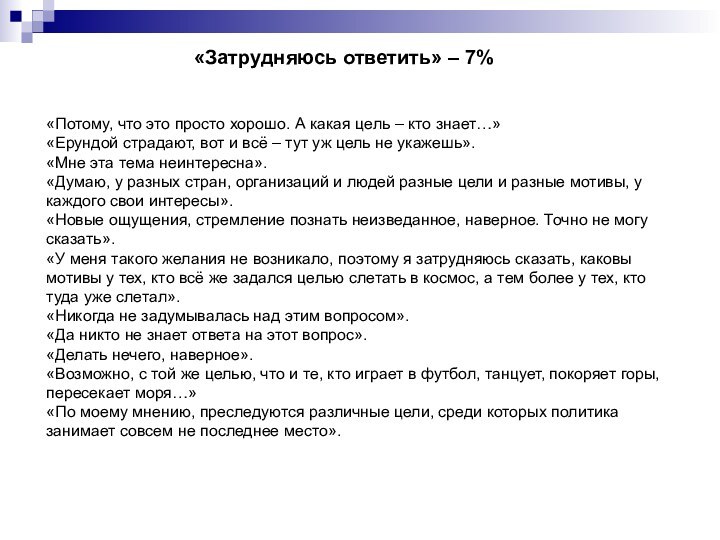 «Затрудняюсь ответить» – 7%

«Потому, что это просто хорошо. А какая цель – кто знает…»
«Ерундой страдают, вот и всё – тут уж цель не укажешь».
«Мне эта тема неинтересна».
«Думаю, у разных стран, организаций и людей разные цели и разные мотивы, у каждого свои интересы».
«Новые ощущения, стремление познать неизведанное, наверное. Точно не могу сказать».
«У меня такого желания не возникало, поэтому я затрудняюсь сказать, каковы мотивы у тех, кто всё же задался целью слетать в космос, а тем более у тех, кто туда уже слетал».
«Никогда не задумывалась над этим вопросом».
«Да никто не знает ответа на этот вопрос».
«Делать нечего, наверное».
«Возможно, с той же целью, что и те, кто играет в футбол, танцует, покоряет горы, пересекает моря…»
«По моему мнению, преследуются различные цели, среди которых политика занимает совсем не последнее место».